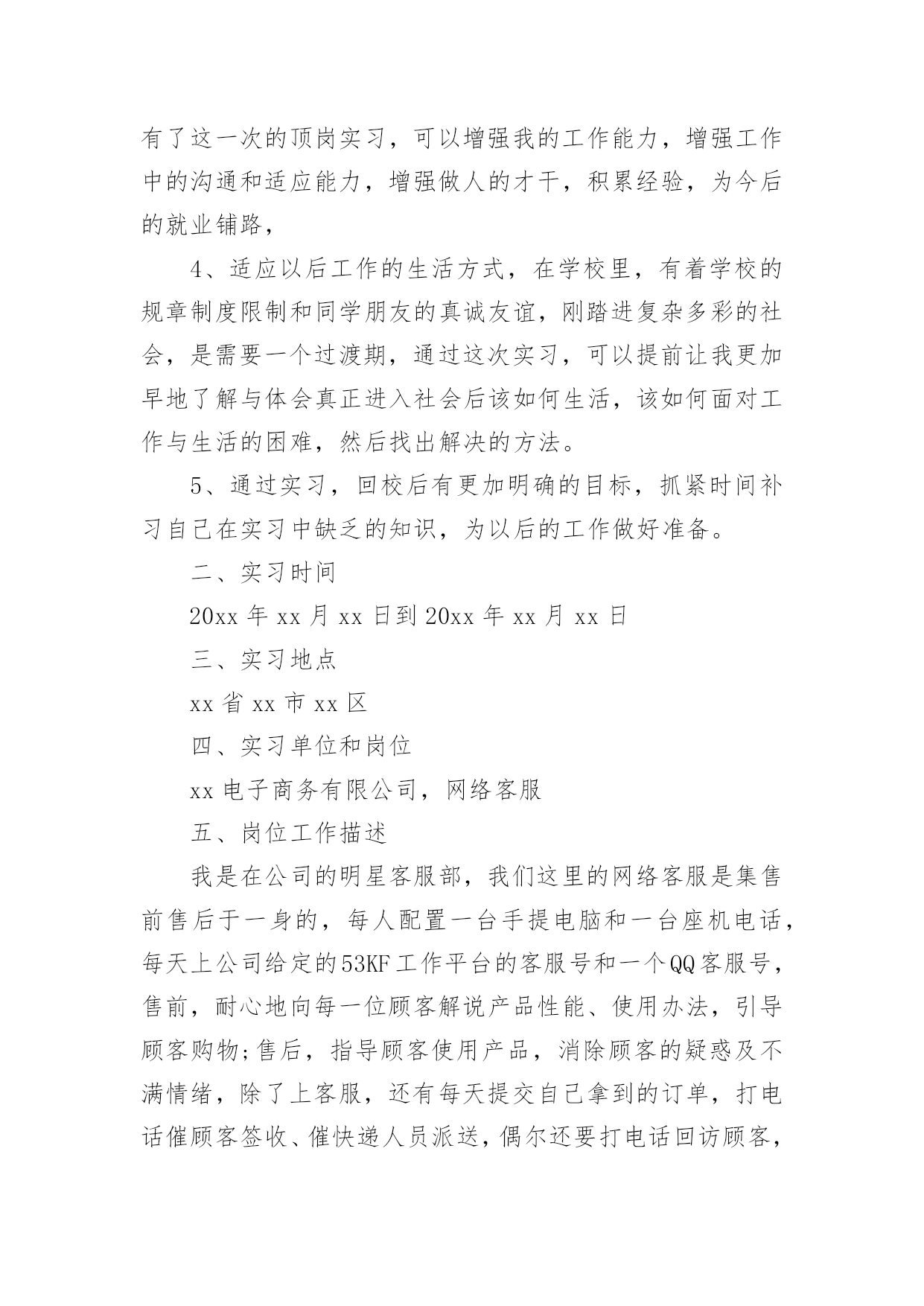 有了这一次的顶岗实习，可以增强我的工作能力，增强工作中的沟通和适应能力，增强做人的才干，积累经验，为今后的就业铺路，

4、适应以后工作的生活方式，在学校里，有着学校的规章制度限制和同学朋友的真诚友谊，刚踏进复杂多彩的社会，是需要一个过渡期，通过这次实习，可以提前让我更加早地了解与体会真正进入社会后该如何生活，该如何面对工作与生活的困难，然后找出解决的方法。

5、通过实习，回校后有更加明确的目标，抓紧时间补习自己在实习中缺乏的知识，为以后的工作做好准备。

二、实习时间

20xx 年 xx 月 xx 日到 20xx 年 xx 月 xx 日

三、实习地点

xx 省 xx 市 xx 区

四、实习单位和岗位

xx 电子商务有限公司，网络客服

五、岗位工作描述

我是在公司的明星客服部，我们这里的网络客服是集售前售后于一身的，每人配置一台手提电脑和一台座机电话，每天上公司给定的53KF工作平台的客服号和一个QQ客服号，售前，耐心地向每一位顾客解说产品性能、使用办法，引导顾客购物;售后，指导顾客使用产品，消除顾客的疑惑及不满情绪，除了上客服，还有每天提交自己拿到的订单，打电话催顾客签收、催快递人员派送，偶尔还要打电话回访顾客，